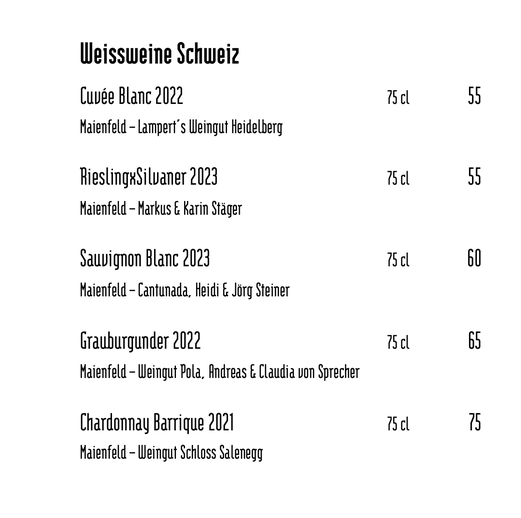 Weissweine Schweiz

Cuvée Blanc 2022 75 cl 55

Maienfeld – Lampert´s Weingut Heidelberg

RieslingxSilvaner 2023 75 cl 55

Maienfeld – Markus & Karin Stäger

Sauvignon Blanc 2023 75 cl 60

Maienfeld – Cantunada, Heidi & Jörg Steiner

Grauburgunder 2022 75 cl 65

Maienfeld – Weingut Pola, Andreas & Claudia von Sprecher

Chardonnay Barrique 2021 75 cl 75

Maienfeld – Weingut Schloss Salenegg